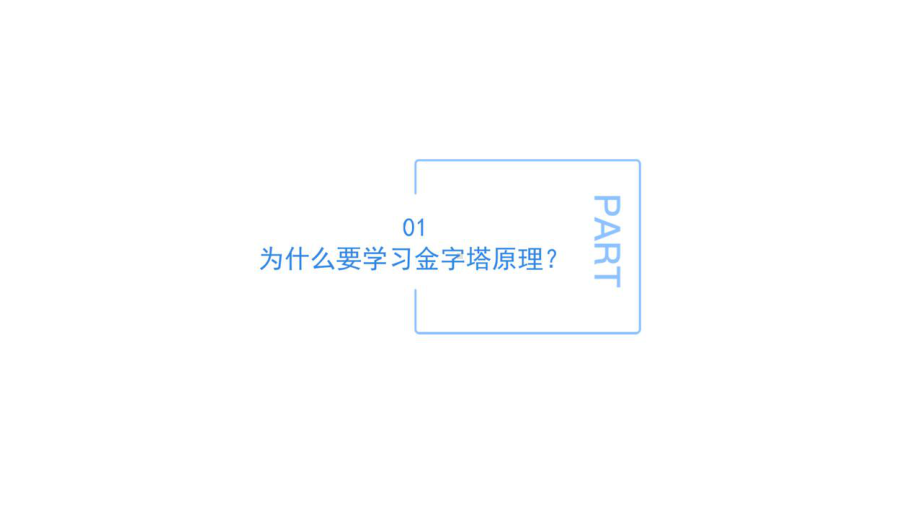 01
为什么要学习金字塔原理？

PART